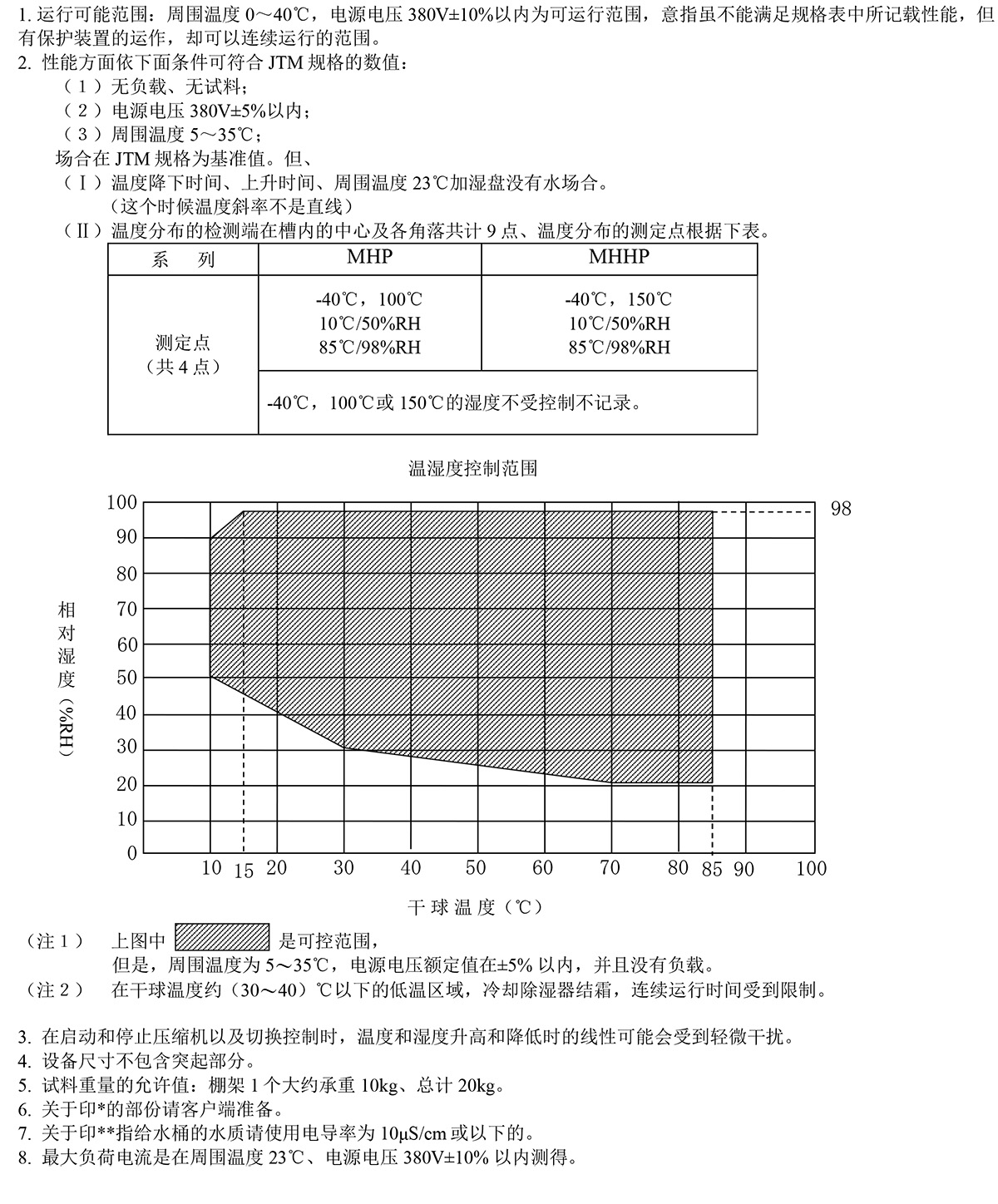 1. 运行可能范围：周围温度 0～40℃，电源电压 380V±10%以内为可运行范围，意指虽不能满足规格表中所记载性能，但有保护装置的运作，却可以连续运行的范围。
2. 性能方面依下面条件可符合 JTM 规格的数值：
（1）无负载、无试料；
（2）电源电压 380V±5%以内；
（3）周围温度 5～35℃；
场合在 JTM 规格为基准值。但、
（Ⅰ）温度降下时间、上升时间、周围温度 23℃加湿盘没有水场合。
（这个时候温度斜率不是直线）
（Ⅱ）温度分布的检测端在槽内的中心及各角落共计 9 点、温度分布的测定点根据下表。

| 系　列 | MHP | MHHP |
|---|---|---|
| 测定点（共 4 点） | -40℃，100℃ 10℃/50%RH 85℃/98%RH | -40℃，150℃ 10℃/50%RH 85℃/98%RH |
| | -40℃，100℃或 150℃的湿度不受控制不记录。 | |

温湿度控制范围

100 90 80 70 60 50 40 30 20 10 0
98
相对湿度（%RH）
10 15 20 30 40 50 60 70 80 85 90 100
干球温度（℃）

（注 1）　上图中　是可控范围，
但是，周围温度为 5～35℃，电源电压额定值在±5% 以内，并且没有负载。
（注 2）　在干球温度约（30～40）℃以下的低温区域，冷却除湿器结霜，连续运行时间受到限制。

3. 在启动和停止压缩机以及切换控制时，温度和湿度升高和降低时的线性可能会受到轻微干扰。
4. 设备尺寸不包含突起部分。
5. 试料重量的允许值：棚架 1 个大约承重 10kg、总计 20kg。
6. 关于印*的部份请客户端准备。
7. 关于印**指给水桶的水质请使用电导率为 10μS/cm 或以下的。
8. 最大负荷电流是在周围温度 23℃、电源电压 380V±10% 以内测得。